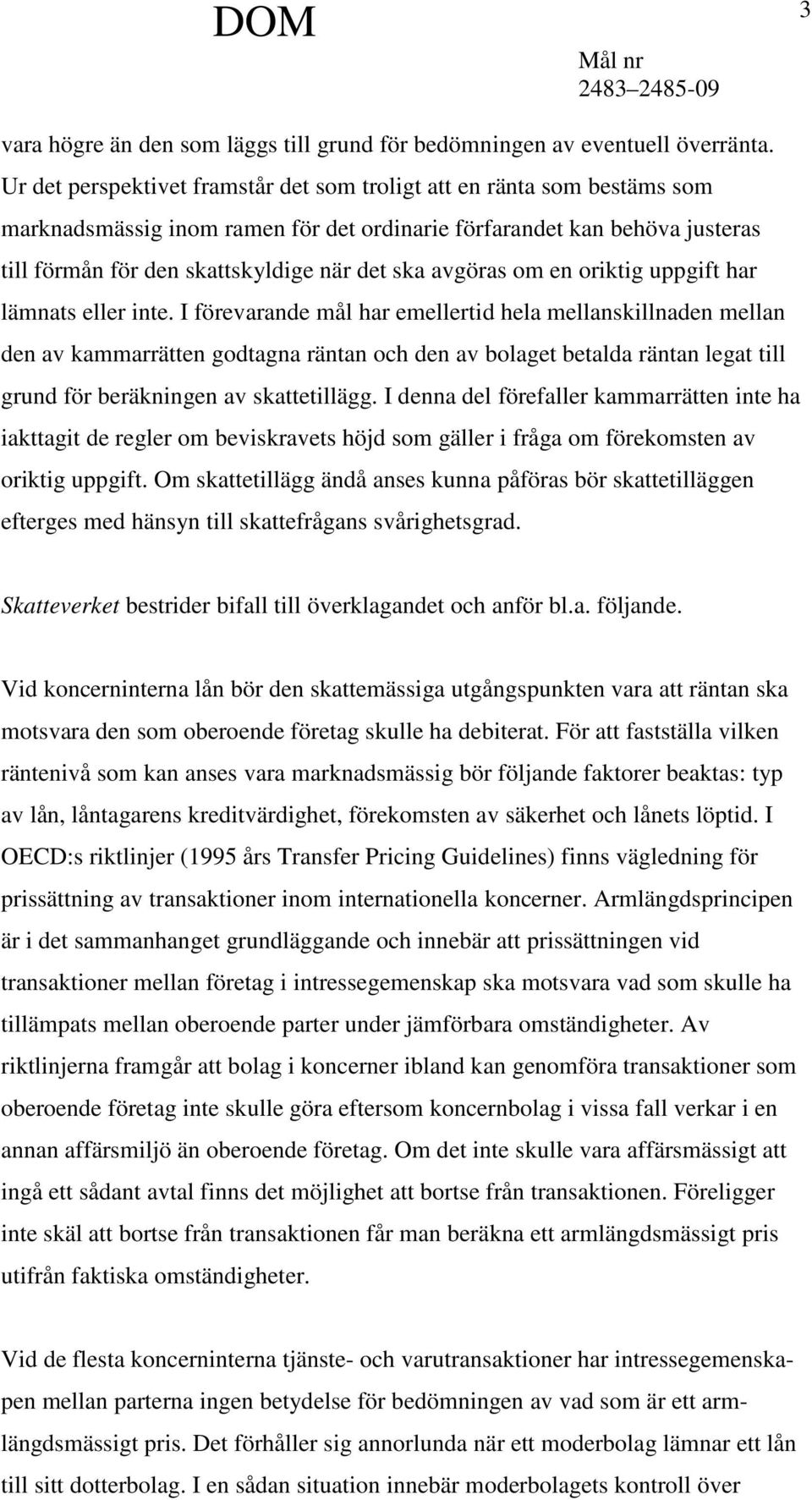 DOM

3

Mål nr
2483–2485-09

vara högre än den som läggs till grund för bedömningen av eventuell överränta. Ur det perspektivet framstår det som troligt att en ränta som bestäms som marknadsmässig inom ramen för det ordinarie förfarandet kan behöva justeras till förmån för den skattskyldige när det ska avgöras om en oriktig uppgift har lämnats eller inte. I förevarande mål har emellertid hela mellanskillnaden mellan den av kammarrätten godtagna räntan och den av bolaget betalda räntan legat till grund för beräkningen av skattetillägg. I denna del förefaller kammarrätten inte ha iakttagit de regler om beviskravets höjd som gäller i fråga om förekomsten av oriktig uppgift. Om skattetillägg ändå anses kunna påföras bör skattetilläggen efterges med hänsyn till skattefrågans svårighetsgrad.

Skatteverket bestrider bifall till överklagandet och anför bl.a. följande.

Vid koncerninterna lån bör den skattemässiga utgångspunkten vara att räntan ska motsvara den som oberoende företag skulle ha debiterat. För att fastställa vilken räntenivå som kan anses vara marknadsmässig bör följande faktorer beaktas: typ av lån, låntagarens kreditvärdighet, förekomsten av säkerhet och lånets löptid. I OECD:s riktlinjer (1995 års Transfer Pricing Guidelines) finns vägledning för prissättning av transaktioner inom internationella koncerner. Armlängdsprincipen är i det sammanhanget grundläggande och innebär att prissättningen vid transaktioner mellan företag i intressegemenskap ska motsvara vad som skulle ha tillämpats mellan oberoende parter under jämförbara omständigheter. Av riktlinjerna framgår att bolag i koncerner ibland kan genomföra transaktioner som oberoende företag inte skulle göra eftersom koncernbolag i vissa fall verkar i en annan affärsmiljö än oberoende företag. Om det inte skulle vara affärsmässigt att ingå ett sådant avtal finns det möjlighet att bortse från transaktionen. Föreligger inte skäl att bortse från transaktionen får man beräkna ett armlängdsmässigt pris utifrån faktiska omständigheter.

Vid de flesta koncerninterna tjänste- och varutransaktioner har intressegemenskapen mellan parterna ingen betydelse för bedömningen av vad som är ett armlängdsmässigt pris. Det förhåller sig annorlunda när ett moderbolag lämnar ett lån till sitt dotterbolag. I en sådan situation innebär moderbolagets kontroll över